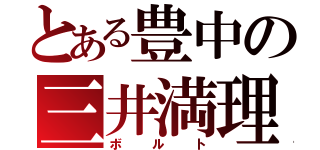 とある豊中の
三井満理
ボルト